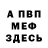 А ПВП
МЕФ
ЗДЕСЬ